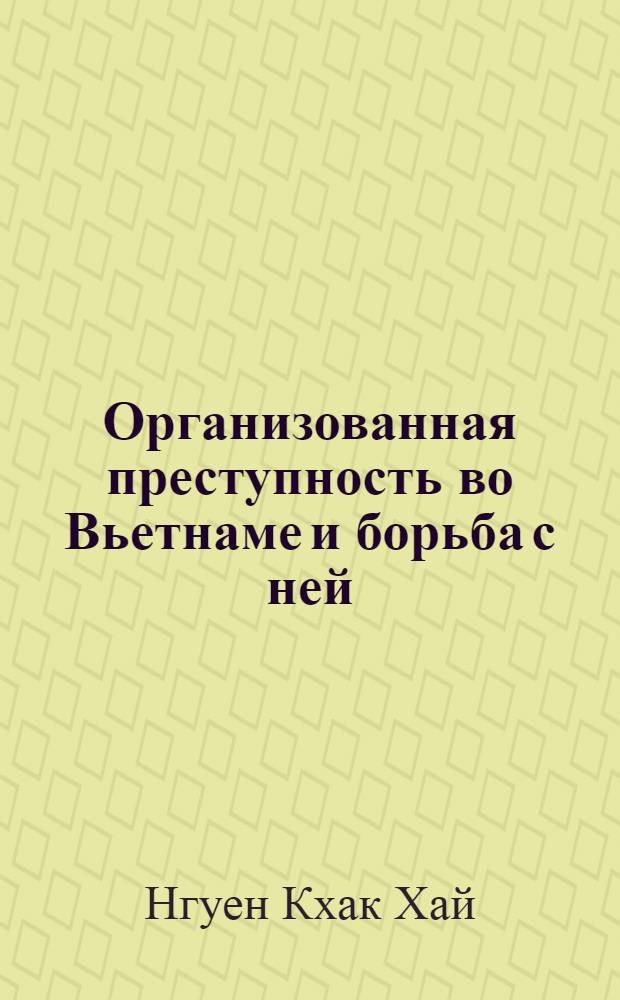 Организованная преступность во Вьетнаме и борьба с ней

Нгуен Кхак Хай